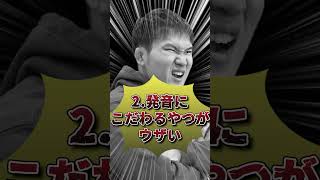 2.発音に
こだわるやつが
ウザい